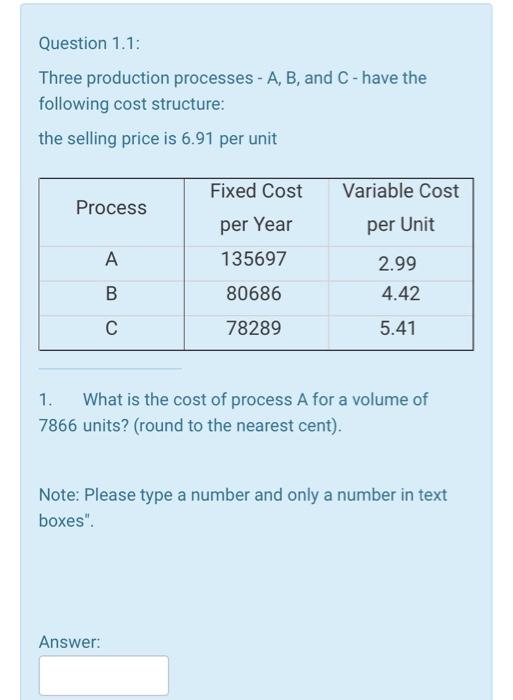 Question 1.1:

Three production processes - A, B, and C - have the following cost structure:

the selling price is 6.91 per unit

| Process | Fixed Cost per Year | Variable Cost per Unit |
|---|---|---|
| A | 135697 | 2.99 |
| B | 80686 | 4.42 |
| C | 78289 | 5.41 |

1. What is the cost of process A for a volume of 7866 units? (round to the nearest cent).

Note: Please type a number and only a number in text boxes".

Answer: